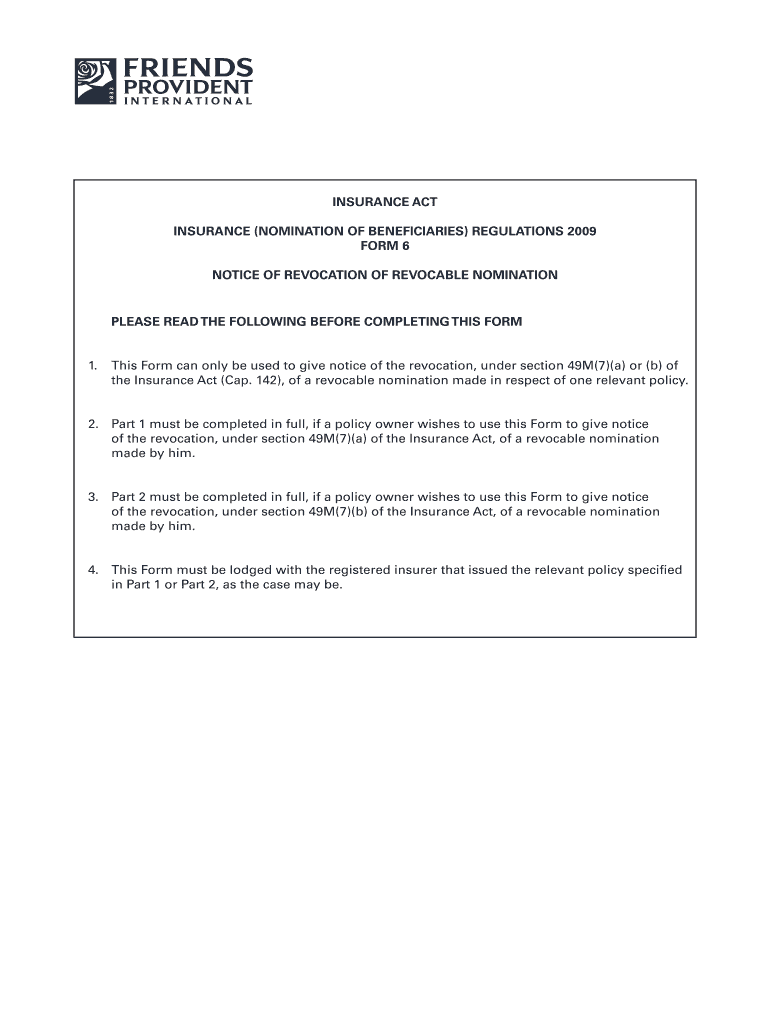 1832
FRIENDS PROVIDENT
INTERNATIONAL

INSURANCE ACT

INSURANCE (NOMINATION OF BENEFICIARIES) REGULATIONS 2009
FORM 6

NOTICE OF REVOCATION OF REVOCABLE NOMINATION

PLEASE READ THE FOLLOWING BEFORE COMPLETING THIS FORM

1. This Form can only be used to give notice of the revocation, under section 49M(7)(a) or (b) of the Insurance Act (Cap. 142), of a revocable nomination made in respect of one relevant policy.

2. Part 1 must be completed in full, if a policy owner wishes to use this Form to give notice of the revocation, under section 49M(7)(a) of the Insurance Act, of a revocable nomination made by him.

3. Part 2 must be completed in full, if a policy owner wishes to use this Form to give notice of the revocation, under section 49M(7)(b) of the Insurance Act, of a revocable nomination made by him.

4. This Form must be lodged with the registered insurer that issued the relevant policy specified in Part 1 or Part 2, as the case may be.